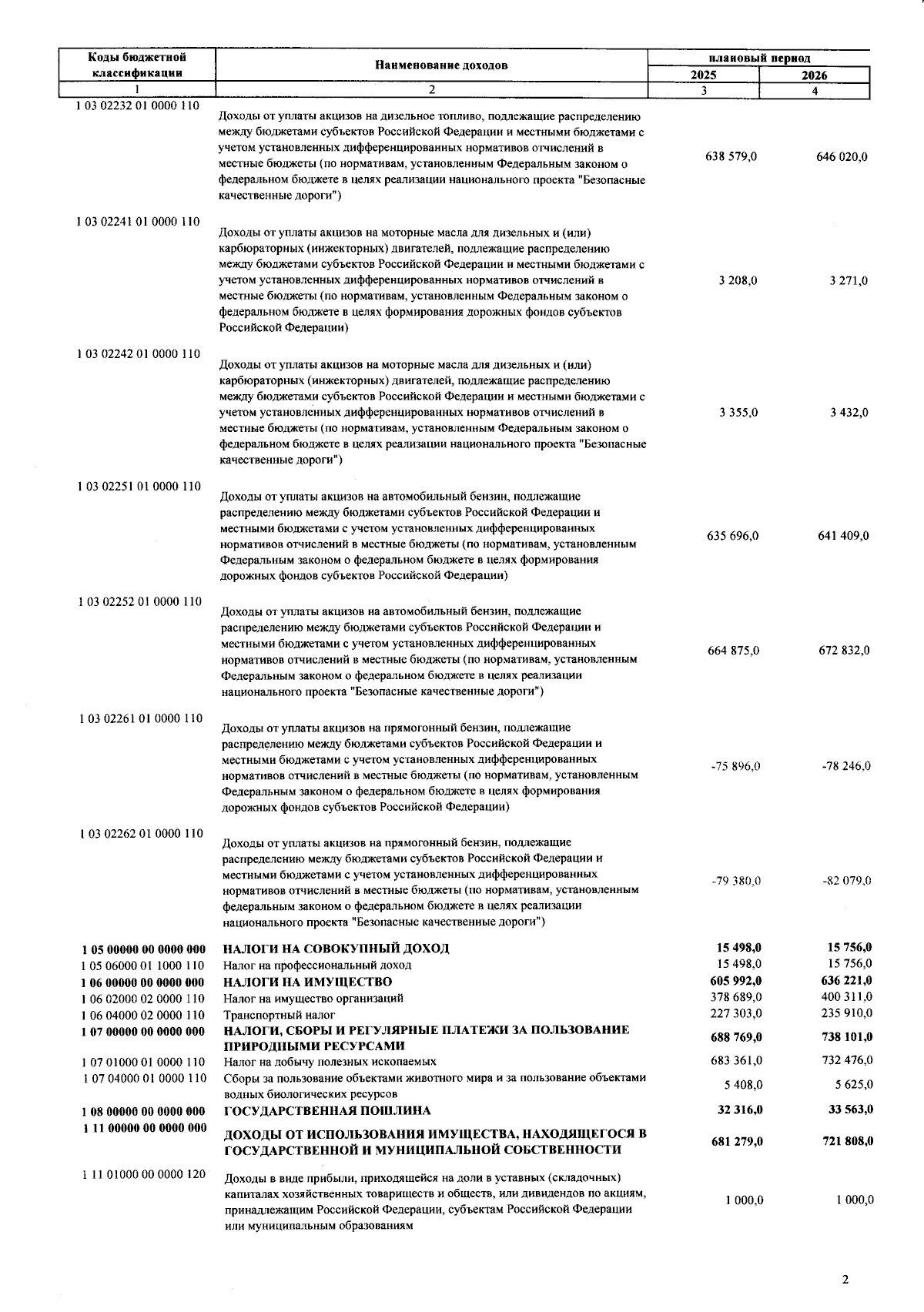 | Коды бюджетной классификации | Наименование доходов | плановый период 2025 | плановый период 2026 |
|---|---|---|---|
| 1 | 2 | 3 | 4 |
| 1 03 02232 01 0000 110 | Доходы от уплаты акцизов на дизельное топливо, подлежащие распределению между бюджетами субъектов Российской Федерации и местными бюджетами с учетом установленных дифференцированных нормативов отчислений в местные бюджеты (по нормативам, установленным Федеральным законом о федеральном бюджете в целях реализации национального проекта "Безопасные качественные дороги") | 638 579,0 | 646 020,0 |
| 1 03 02241 01 0000 110 | Доходы от уплаты акцизов на моторные масла для дизельных и (или) карбюраторных (инжекторных) двигателей, подлежащие распределению между бюджетами субъектов Российской Федерации и местными бюджетами с учетом установленных дифференцированных нормативов отчислений в местные бюджеты (по нормативам, установленным Федеральным законом о федеральном бюджете в целях формирования дорожных фондов субъектов Российской Федерации) | 3 208,0 | 3 271,0 |
| 1 03 02242 01 0000 110 | Доходы от уплаты акцизов на моторные масла для дизельных и (или) карбюраторных (инжекторных) двигателей, подлежащие распределению между бюджетами субъектов Российской Федерации и местными бюджетами с учетом установленных дифференцированных нормативов отчислений в местные бюджеты (по нормативам, установленным Федеральным законом о федеральном бюджете в целях реализации национального проекта "Безопасные качественные дороги") | 3 355,0 | 3 432,0 |
| 1 03 02251 01 0000 110 | Доходы от уплаты акцизов на автомобильный бензин, подлежащие распределению между бюджетами субъектов Российской Федерации и местными бюджетами с учетом установленных дифференцированных нормативов отчислений в местные бюджеты (по нормативам, установленным Федеральным законом о федеральном бюджете в целях формирования дорожных фондов субъектов Российской Федерации) | 635 696,0 | 641 409,0 |
| 1 03 02252 01 0000 110 | Доходы от уплаты акцизов на автомобильный бензин, подлежащие распределению между бюджетами субъектов Российской Федерации и местными бюджетами с учетом установленных дифференцированных нормативов отчислений в местные бюджеты (по нормативам, установленным Федеральным законом о федеральном бюджете в целях реализации национального проекта "Безопасные качественные дороги") | 664 875,0 | 672 832,0 |
| 1 03 02261 01 0000 110 | Доходы от уплаты акцизов на прямогонный бензин, подлежащие распределению между бюджетами субъектов Российской Федерации и местными бюджетами с учетом установленных дифференцированных нормативов отчислений в местные бюджеты (по нормативам, установленным Федеральным законом о федеральном бюджете в целях формирования дорожных фондов субъектов Российской Федерации) | -75 896,0 | -78 246,0 |
| 1 03 02262 01 0000 110 | Доходы от уплаты акцизов на прямогонный бензин, подлежащие распределению между бюджетами субъектов Российской Федерации и местными бюджетами с учетом установленных дифференцированных нормативов отчислений в местные бюджеты (по нормативам, установленным федеральным законом о федеральном бюджете в целях реализации национального проекта "Безопасные качественные дороги") | -79 380,0 | -82 079,0 |
| 1 05 00000 00 0000 000 | НАЛОГИ НА СОВОКУПНЫЙ ДОХОД | 15 498,0 | 15 756,0 |
| 1 05 06000 01 1000 110 | Налог на профессиональный доход | 15 498,0 | 15 756,0 |
| 1 06 00000 00 0000 000 | НАЛОГИ НА ИМУЩЕСТВО | 605 992,0 | 636 221,0 |
| 1 06 02000 02 0000 110 | Налог на имущество организаций | 378 689,0 | 400 311,0 |
| 1 06 04000 02 0000 110 | Транспортный налог | 227 303,0 | 235 910,0 |
| 1 07 00000 00 0000 000 | НАЛОГИ, СБОРЫ И РЕГУЛЯРНЫЕ ПЛАТЕЖИ ЗА ПОЛЬЗОВАНИЕ ПРИРОДНЫМИ РЕСУРСАМИ | 688 769,0 | 738 101,0 |
| 1 07 01000 01 0000 110 | Налог на добычу полезных ископаемых | 683 361,0 | 732 476,0 |
| 1 07 04000 01 0000 110 | Сборы за пользование объектами животного мира и за пользование объектами водных биологических ресурсов | 5 408,0 | 5 625,0 |
| 1 08 00000 00 0000 000 | ГОСУДАРСТВЕННАЯ ПОШЛИНА | 32 316,0 | 33 563,0 |
| 1 11 00000 00 0000 000 | ДОХОДЫ ОТ ИСПОЛЬЗОВАНИЯ ИМУЩЕСТВА, НАХОДЯЩЕГОСЯ В ГОСУДАРСТВЕННОЙ И МУНИЦИПАЛЬНОЙ СОБСТВЕННОСТИ | 681 279,0 | 721 808,0 |
| 1 11 01000 00 0000 120 | Доходы в виде прибыли, приходящейся на доли в уставных (складочных) капиталах хозяйственных товариществ и обществ, или дивидендов по акциям, принадлежащим Российской Федерации, субъектам Российской Федерации или муниципальным образованиям | 1 000,0 | 1 000,0 |

2